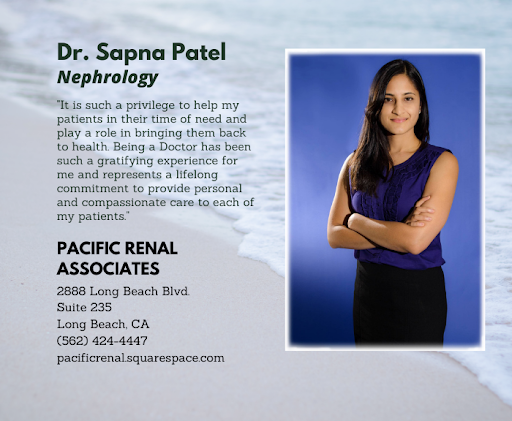 Dr. Sapna Patel
Nephrology

"It is such a privilege to help my patients in their time of need and play a role in bringing them back to health. Being a Doctor has been such a gratifying experience for me and represents a lifelong commitment to provide personal and compassionate care to each of my patients."

PACIFIC RENAL ASSOCIATES

2888 Long Beach Blvd.
Suite 235
Long Beach, CA
(562) 424-4447
pacificrenal.squarespace.com